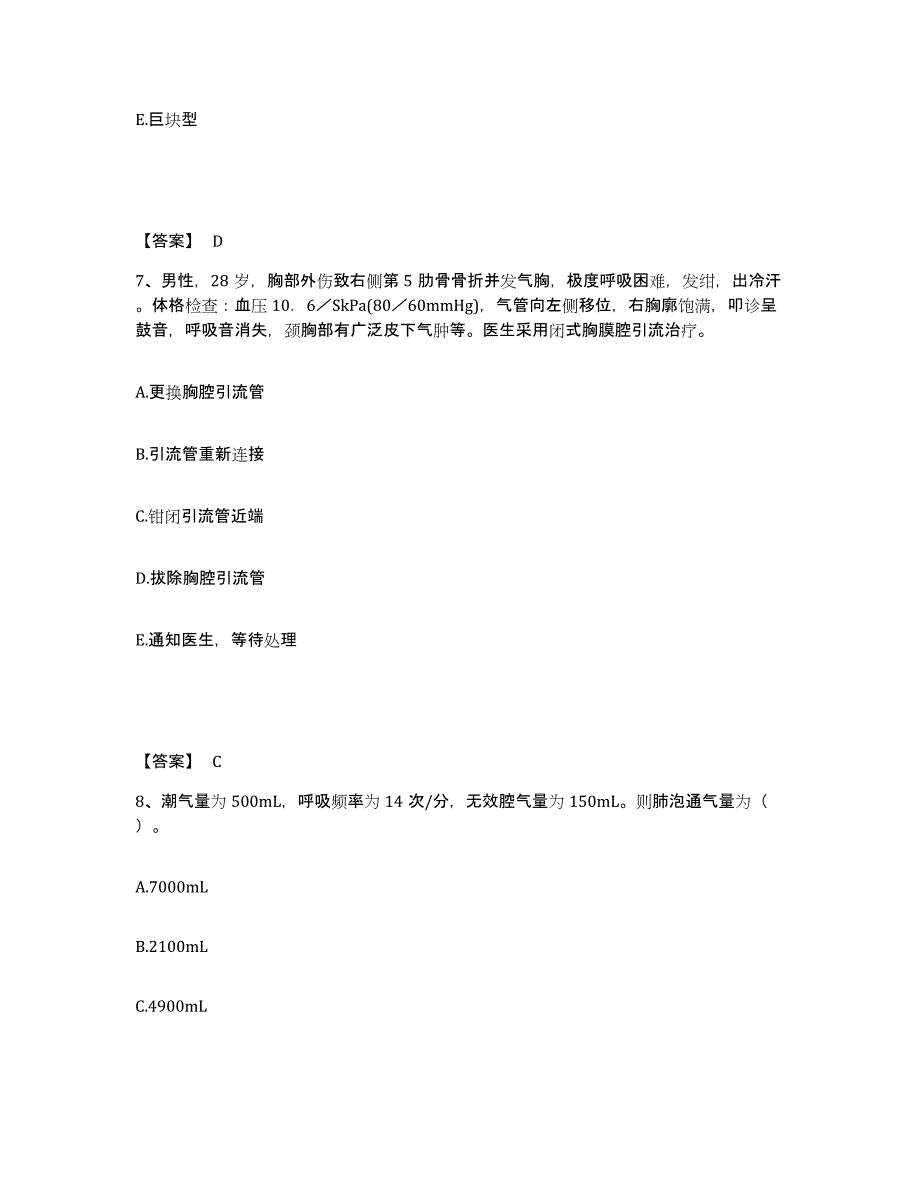 E.巨块型

【答案】 D

7、男性，28 岁，胸部外伤致右侧第 5 肋骨骨折并发气胸，极度呼吸困难，发绀，出冷汗。体格检查：血压 10．6／SkPa(80／60mmHg)，气管向左侧移位，右胸廓饱满，叩诊呈鼓音，呼吸音消失，颈胸部有广泛皮下气肿等。医生采用闭式胸膜腔引流治疗。

A.更换胸腔引流管

B.引流管重新连接

C.钳闭引流管近端

D.拔除胸腔引流管

E.通知医生，等待处理

【答案】 C

8、潮气量为 500mL，呼吸频率为 14 次/分，无效腔气量为 150mL。则肺泡通气量为（ ）。

A.7000mL

B.2100mL

C.4900mL